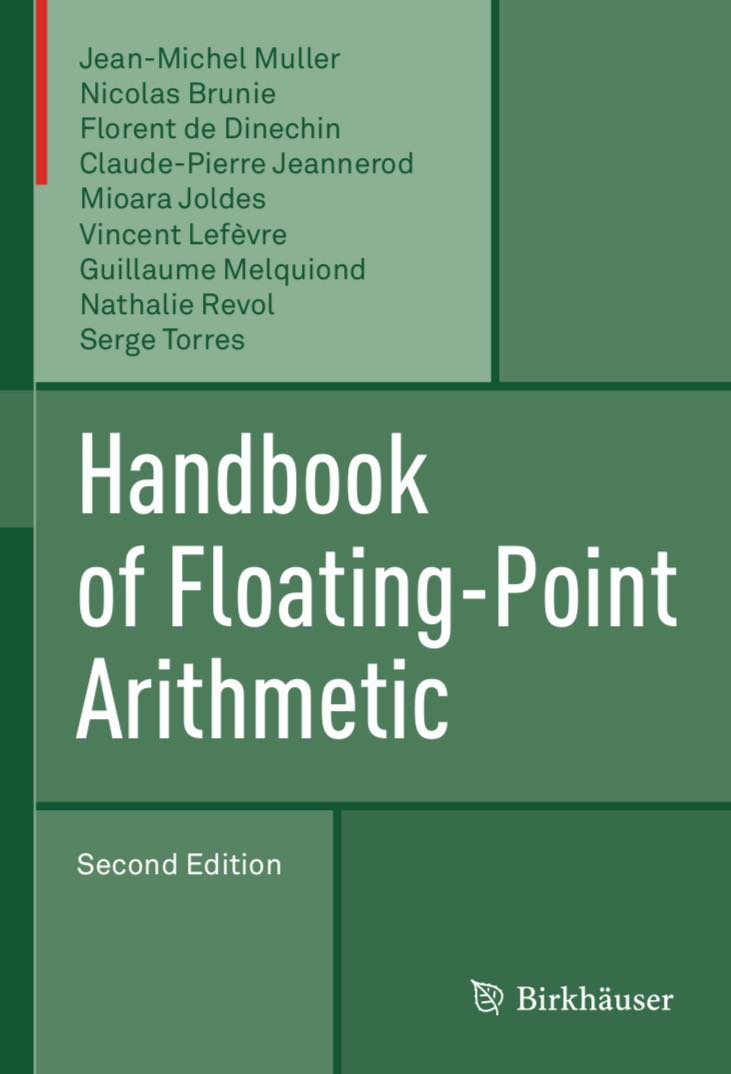 Jean-Michel Muller
Nicolas Brunie
Florent de Dinechin
Claude-Pierre Jeannerod
Mioara Joldes
Vincent Lefèvre
Guillaume Melquiond
Nathalie Revol
Serge Torres

Handbook of Floating-Point Arithmetic

Second Edition

Birkhäuser